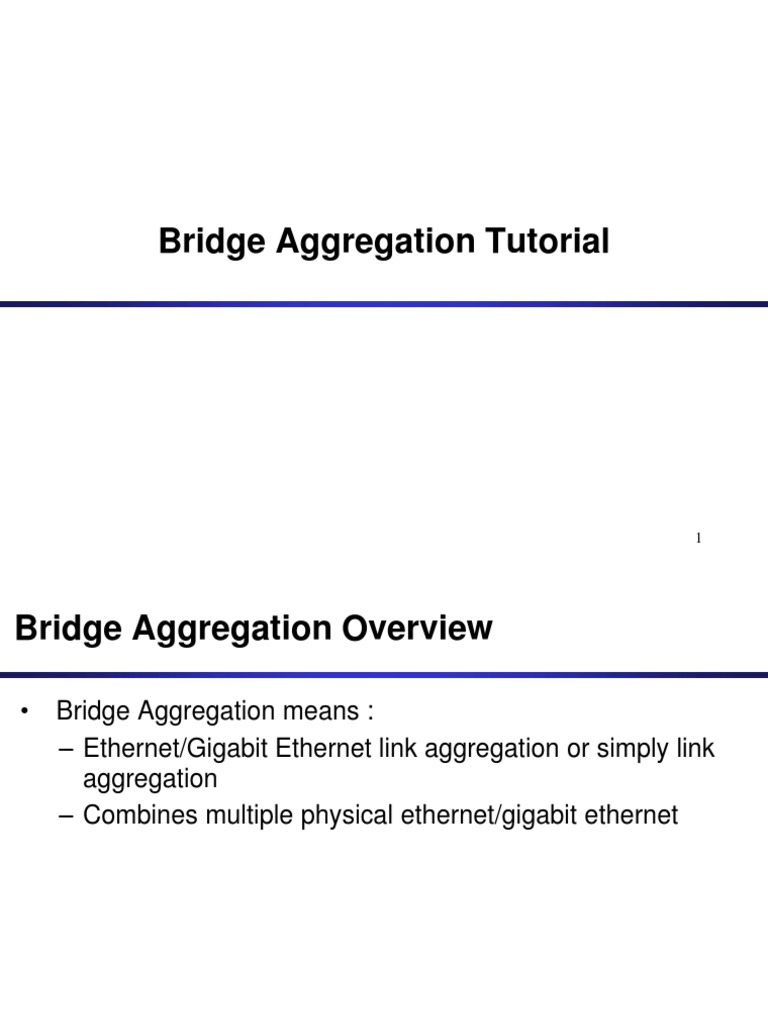 Bridge Aggregation Tutorial

1

Bridge Aggregation Overview

• Bridge Aggregation means :
– Ethernet/Gigabit Ethernet link aggregation or simply link aggregation
– Combines multiple physical ethernet/gigabit ethernet